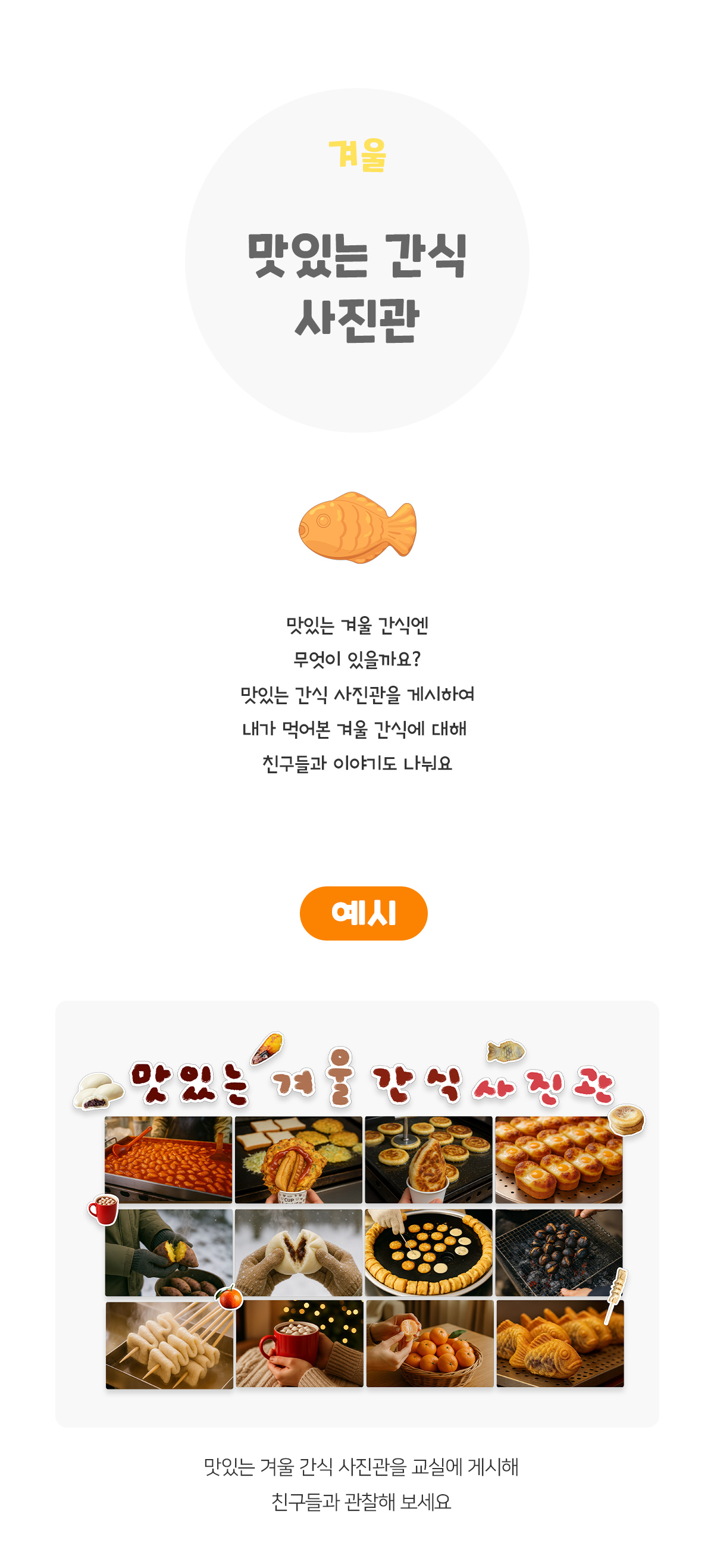 겨울

맛있는 간식
사진관

맛있는 겨울 간식엔
무엇이 있을까요?
맛있는 간식 사진관을 게시하여
내가 먹어본 겨울 간식에 대해
친구들과 이야기도 나눠요

예시

맛있는 겨울 간식 사진관

맛있는 겨울 간식 사진관을 교실에 게시해
친구들과 관찰해 보세요